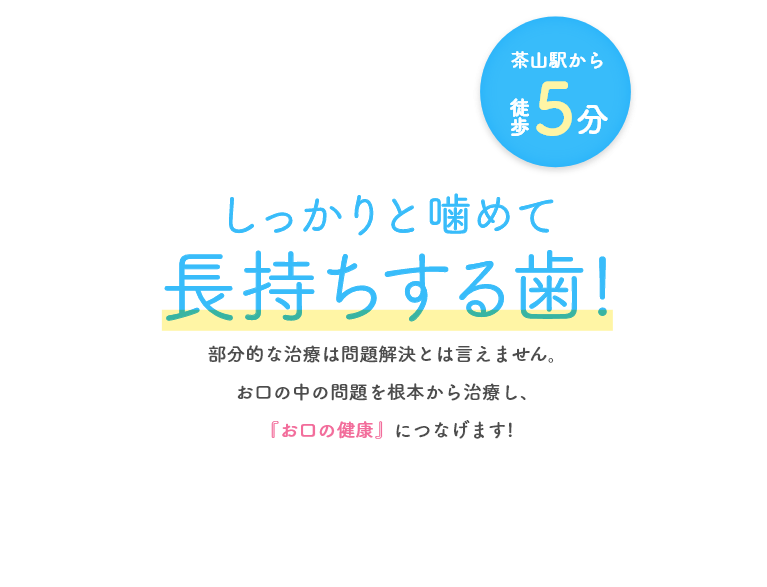 茶山駅から
徒歩5分

しっかりと噛めて
長持ちする歯!

部分的な治療は問題解決とは言えません。

お口の中の問題を根本から治療し、

『お口の健康』につなげます!